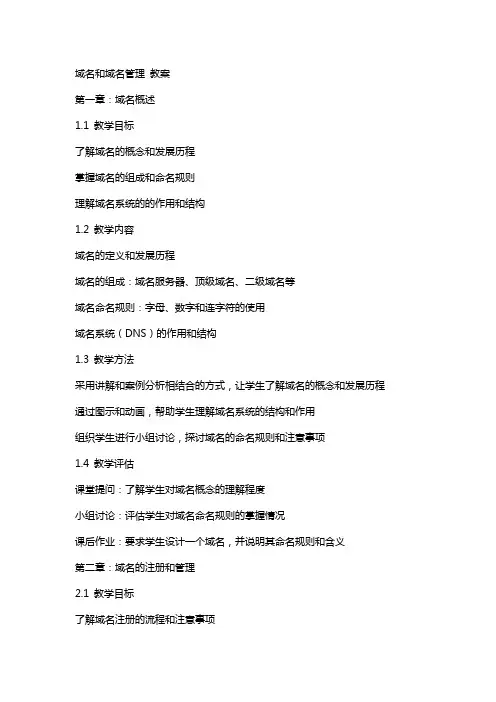 域名和域名管理 教案

第一章：域名概述

1.1 教学目标

了解域名的概念和发展历程

掌握域名的组成和命名规则

理解域名系统的的作用和结构

1.2 教学内容

域名的定义和发展历程

域名的组成：域名服务器、顶级域名、二级域名等

域名命名规则：字母、数字和连字符的使用

域名系统（DNS）的作用和结构

1.3 教学方法

采用讲解和案例分析相结合的方式，让学生了解域名的概念和发展历程

通过图示和动画，帮助学生理解域名系统的结构和作用

组织学生进行小组讨论，探讨域名的命名规则和注意事项

1.4 教学评估

课堂提问：了解学生对域名概念的理解程度

小组讨论：评估学生对域名命名规则的掌握情况

课后作业：要求学生设计一个域名，并说明其命名规则和含义

第二章：域名的注册和管理

2.1 教学目标

了解域名注册的流程和注意事项